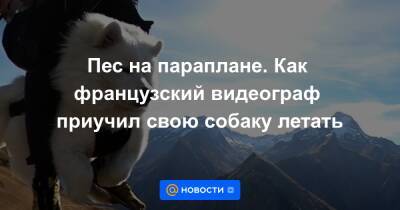 Пес на параплане. Как французский видеограф приучил свою собаку летать

НОВОСТИ